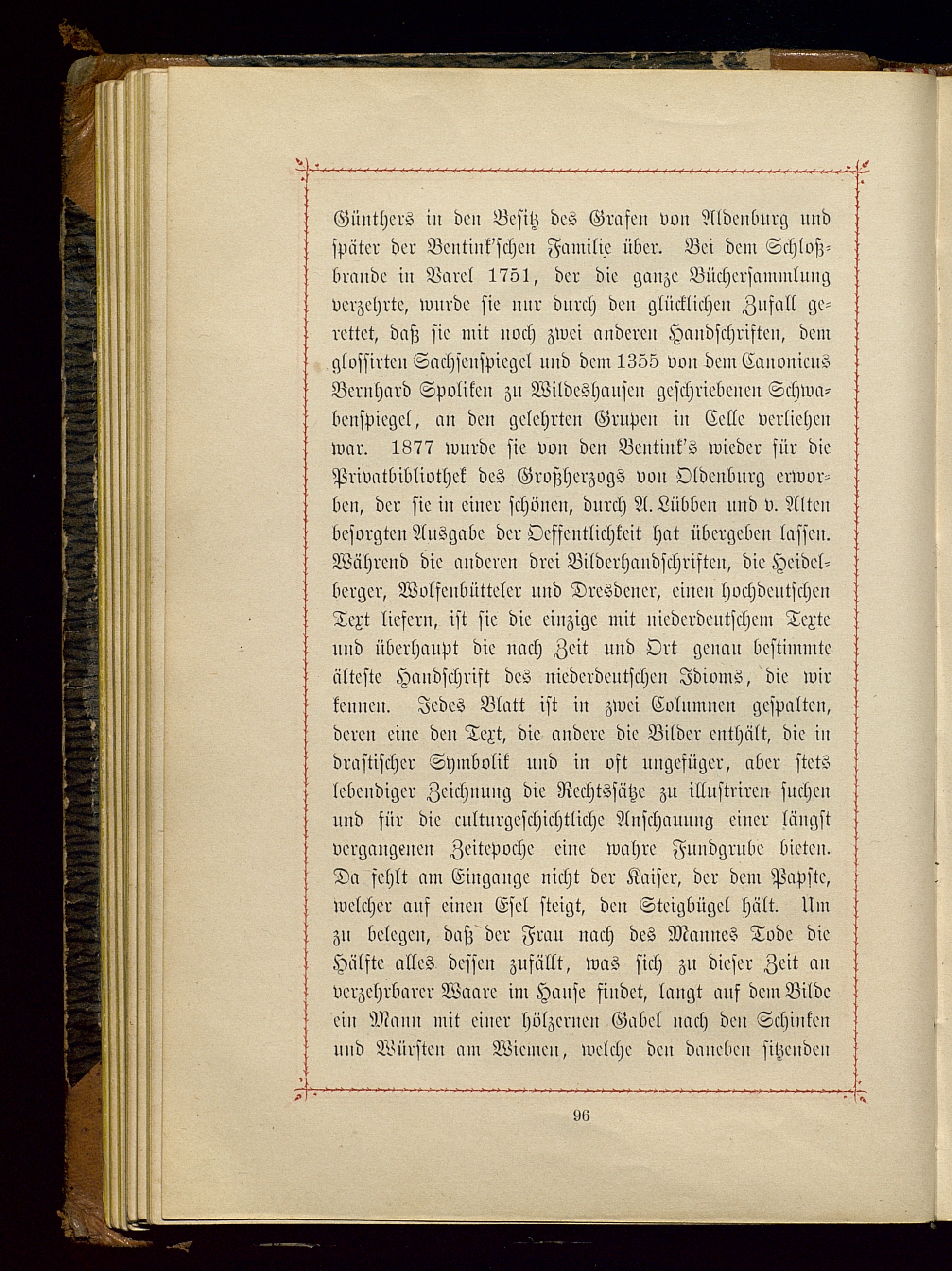 Günthers in den Besitz des Grafen von Aldenburg und später der Bentink'schen Familie über. Bei dem Schloßbrande in Varel 1751, der die ganze Büchersammlung verzehrte, wurde sie nur durch den glücklichen Zufall gerettet, daß sie mit noch zwei anderen Handschriften, dem glossirten Sachsenspiegel und dem 1355 von dem Canonicus Bernhard Spoliken zu Wildeshausen geschriebenen Schwabenspiegel, an den gelehrten Grupen in Celle verliehen war. 1877 wurde sie von den Bentink's wieder für die Privatbibliothek des Großherzogs von Oldenburg erworben, der sie in einer schönen, durch A. Lübben und v. Alten besorgten Ausgabe der Oeffentlichkeit hat übergeben lassen. Während die anderen drei Bilderhandschriften, die Heidelberger, Wolfenbütteler und Dresdener, einen hochdeutschen Text liefern, ist sie die einzige mit niederdeutschem Texte und überhaupt die nach Zeit und Ort genau bestimmte älteste Handschrift des niederdeutschen Idioms, die wir kennen. Jedes Blatt ist in zwei Columnen gespalten, deren eine den Text, die andere die Bilder enthält, die in drastischer Symbolik und in oft ungefüger, aber stets lebendiger Zeichnung die Rechtssätze zu illustriren suchen und für die culturgeschichtliche Anschauung einer längst vergangenen Zeitepoche eine wahre Fundgrube bieten. Da fehlt am Eingange nicht der Kaiser, der dem Papste, welcher auf einen Esel steigt, den Steigbügel hält. Um zu belegen, daß der Frau nach des Mannes Tode die Hälfte alles dessen zufällt, was sich zu dieser Zeit an verzehrbarer Waare im Hause findet, langt auf dem Bilde ein Mann mit einer hölzernen Gabel nach den Schinken und Würsten am Wiemen, welche den daneben sitzenden

96